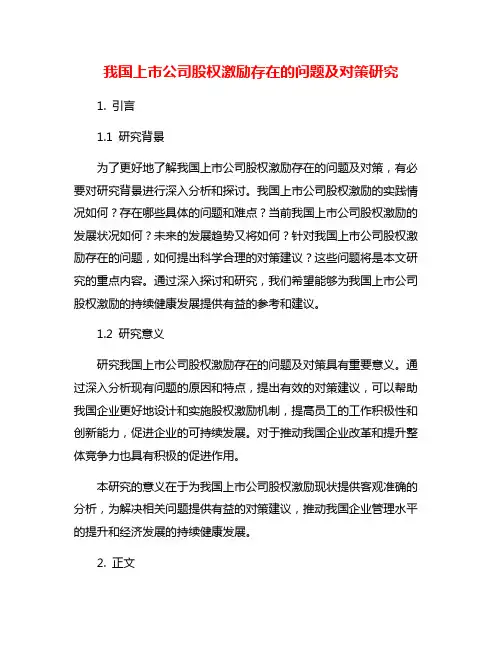 我国上市公司股权激励存在的问题及对策研究

1. 引言

1.1 研究背景

为了更好地了解我国上市公司股权激励存在的问题及对策，有必要对研究背景进行深入分析和探讨。我国上市公司股权激励的实践情况如何？存在哪些具体的问题和难点？当前我国上市公司股权激励的发展状况如何？未来的发展趋势又将如何？针对我国上市公司股权激励存在的问题，如何提出科学合理的对策建议？这些问题将是本文研究的重点内容。通过深入探讨和研究，我们希望能够为我国上市公司股权激励的持续健康发展提供有益的参考和建议。

1.2 研究意义

研究我国上市公司股权激励存在的问题及对策具有重要意义。通过深入分析现有问题的原因和特点，提出有效的对策建议，可以帮助我国企业更好地设计和实施股权激励机制，提高员工的工作积极性和创新能力，促进企业的可持续发展。对于推动我国企业改革和提升整体竞争力也具有积极的促进作用。

本研究的意义在于为我国上市公司股权激励现状提供客观准确的分析，为解决相关问题提供有益的对策建议，推动我国企业管理水平的提升和经济发展的持续健康发展。

2. 正文